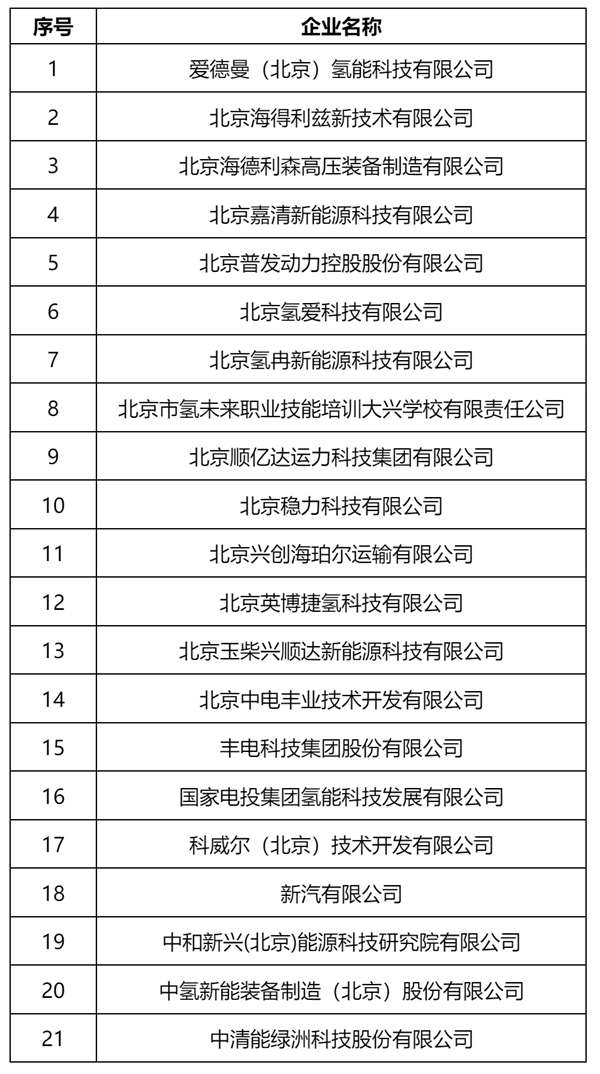 | 序号 | 企业名称 |
|---|---|
| 1 | 爱德曼（北京）氢能科技有限公司 |
| 2 | 北京海得利兹新技术有限公司 |
| 3 | 北京海德利森高压装备制造有限公司 |
| 4 | 北京嘉清新能源科技有限公司 |
| 5 | 北京普发动力控股股份有限公司 |
| 6 | 北京氢爱科技有限公司 |
| 7 | 北京氢冉新能源科技有限公司 |
| 8 | 北京市氢未来职业技能培训大兴学校有限责任公司 |
| 9 | 北京顺亿达运力科技集团有限公司 |
| 10 | 北京稳力科技有限公司 |
| 11 | 北京兴创海珀尔运输有限公司 |
| 12 | 北京英博捷氢科技有限公司 |
| 13 | 北京玉柴兴顺达新能源科技有限公司 |
| 14 | 北京中电丰业技术开发有限公司 |
| 15 | 丰电科技集团股份有限公司 |
| 16 | 国家电投集团氢能科技发展有限公司 |
| 17 | 科威尔（北京）技术开发有限公司 |
| 18 | 新汽有限公司 |
| 19 | 中和新兴(北京)能源科技研究院有限公司 |
| 20 | 中氢新能装备制造（北京）股份有限公司 |
| 21 | 中清能绿洲科技股份有限公司 |